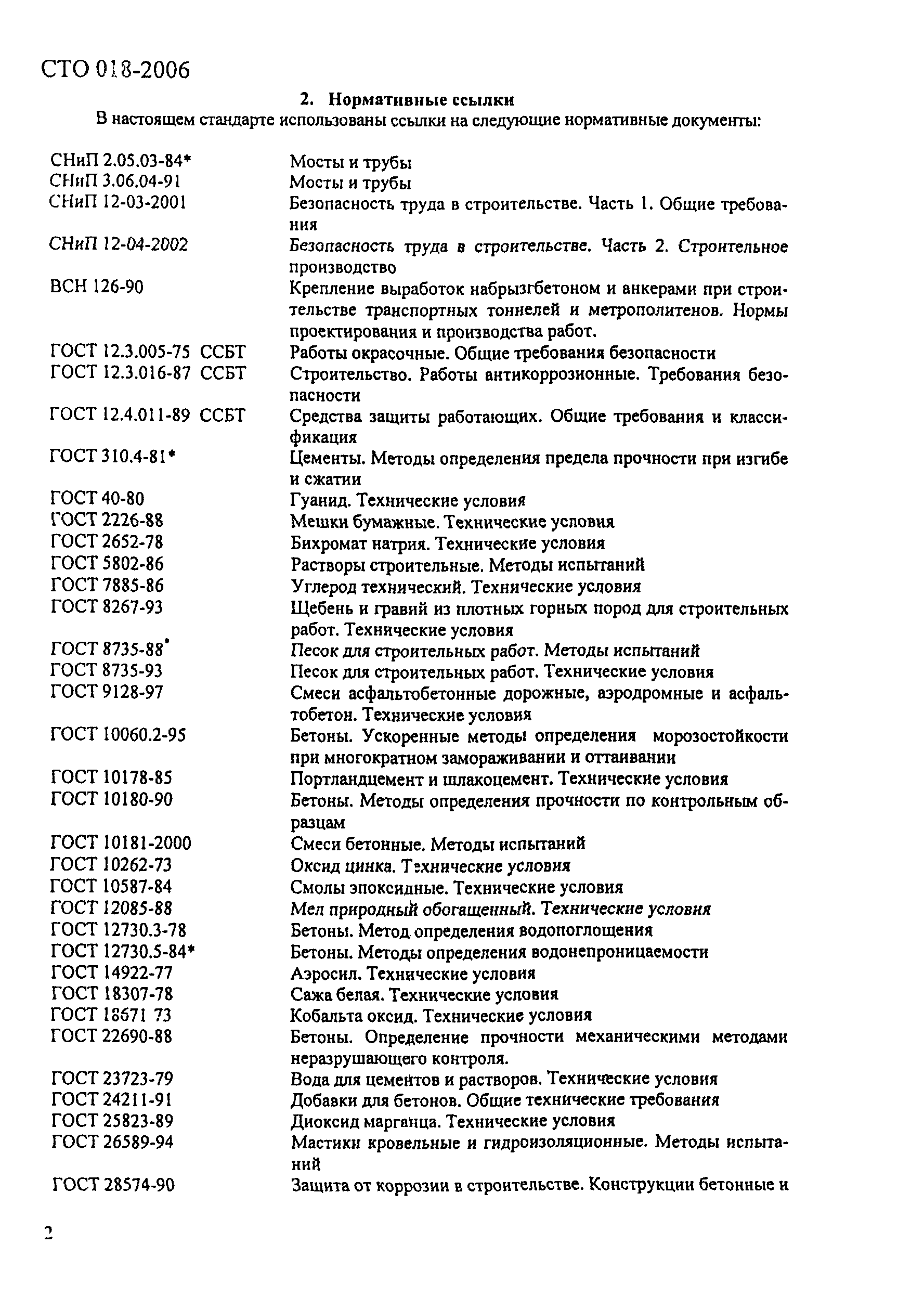 СТО 018-2006

2. Нормативные ссылки

В настоящем стандарте использованы ссылки на следующие нормативные документы:

| | |
|---|---|
| СНиП 2.05.03-84* | Мосты и трубы |
| СНиП 3.06.04-91 | Мосты и трубы |
| СНиП 12-03-2001 | Безопасность труда в строительстве. Часть 1. Общие требования |
| СНиП 12-04-2002 | Безопасность труда в строительстве. Часть 2. Строительное производство |
| ВСН 126-90 | Крепление выработок набрызгбетоном и анкерами при строительстве транспортных тоннелей и метрополитенов. Нормы проектирования и производства работ. |
| ГОСТ 12.3.005-75 ССБТ | Работы окрасочные. Общие требования безопасности |
| ГОСТ 12.3.016-87 ССБТ | Строительство. Работы антикоррозионные. Требования безопасности |
| ГОСТ 12.4.011-89 ССБТ | Средства защиты работающих. Общие требования и классификация |
| ГОСТ 310.4-81* | Цементы. Методы определения предела прочности при изгибе и сжатии |
| ГОСТ 40-80 | Гуанид. Технические условия |
| ГОСТ 2226-88 | Мешки бумажные. Технические условия |
| ГОСТ 2652-78 | Бихромат натрия. Технические условия |
| ГОСТ 5802-86 | Растворы строительные. Методы испытаний |
| ГОСТ 7885-86 | Углерод технический. Технические условия |
| ГОСТ 8267-93 | Щебень и гравий из плотных горных пород для строительных работ. Технические условия |
| ГОСТ 8735-88* | Песок для строительных работ. Методы испытаний |
| ГОСТ 8735-93 | Песок для строительных работ. Технические условия |
| ГОСТ 9128-97 | Смеси асфальтобетонные дорожные, аэродромные и асфальтобетон. Технические условия |
| ГОСТ 10060.2-95 | Бетоны. Ускоренные методы определения морозостойкости при многократном замораживании и оттаивании |
| ГОСТ 10178-85 | Портландцемент и шлакоцемент. Технические условия |
| ГОСТ 10180-90 | Бетоны. Методы определения прочности по контрольным образцам |
| ГОСТ 10181-2000 | Смеси бетонные. Методы испытаний |
| ГОСТ 10262-73 | Оксид цинка. Технические условия |
| ГОСТ 10587-84 | Смолы эпоксидные. Технические условия |
| ГОСТ 12085-88 | Мел природный обогащенный. Технические условия |
| ГОСТ 12730.3-78 | Бетоны. Метод определения водопоглощения |
| ГОСТ 12730.5-84* | Бетоны. Методы определения водонепроницаемости |
| ГОСТ 14922-77 | Аэросил. Технические условия |
| ГОСТ 18307-78 | Сажа белая. Технические условия |
| ГОСТ 18671 73 | Кобальта оксид. Технические условия |
| ГОСТ 22690-88 | Бетоны. Определение прочности механическими методами неразрушающего контроля. |
| ГОСТ 23723-79 | Вода для цементов и растворов. Технические условия |
| ГОСТ 24211-91 | Добавки для бетонов. Общие технические требования |
| ГОСТ 25823-89 | Диоксид марганца. Технические условия |
| ГОСТ 26589-94 | Мастики кровельные и гидроизоляционные. Методы испытаний |
| ГОСТ 28574-90 | Защита от коррозии в строительстве. Конструкции бетонные и |

2